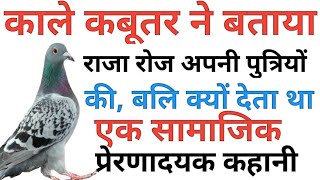 काले कबूतर ने बताया
राजा रोज अपनी पुत्रियों
की, बलि क्यों देता था
एक सामाजिक
प्रेरणादयक कहानी